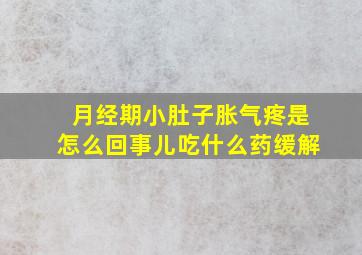 月经期小肚子胀气疼是怎么回事儿吃什么药缓解